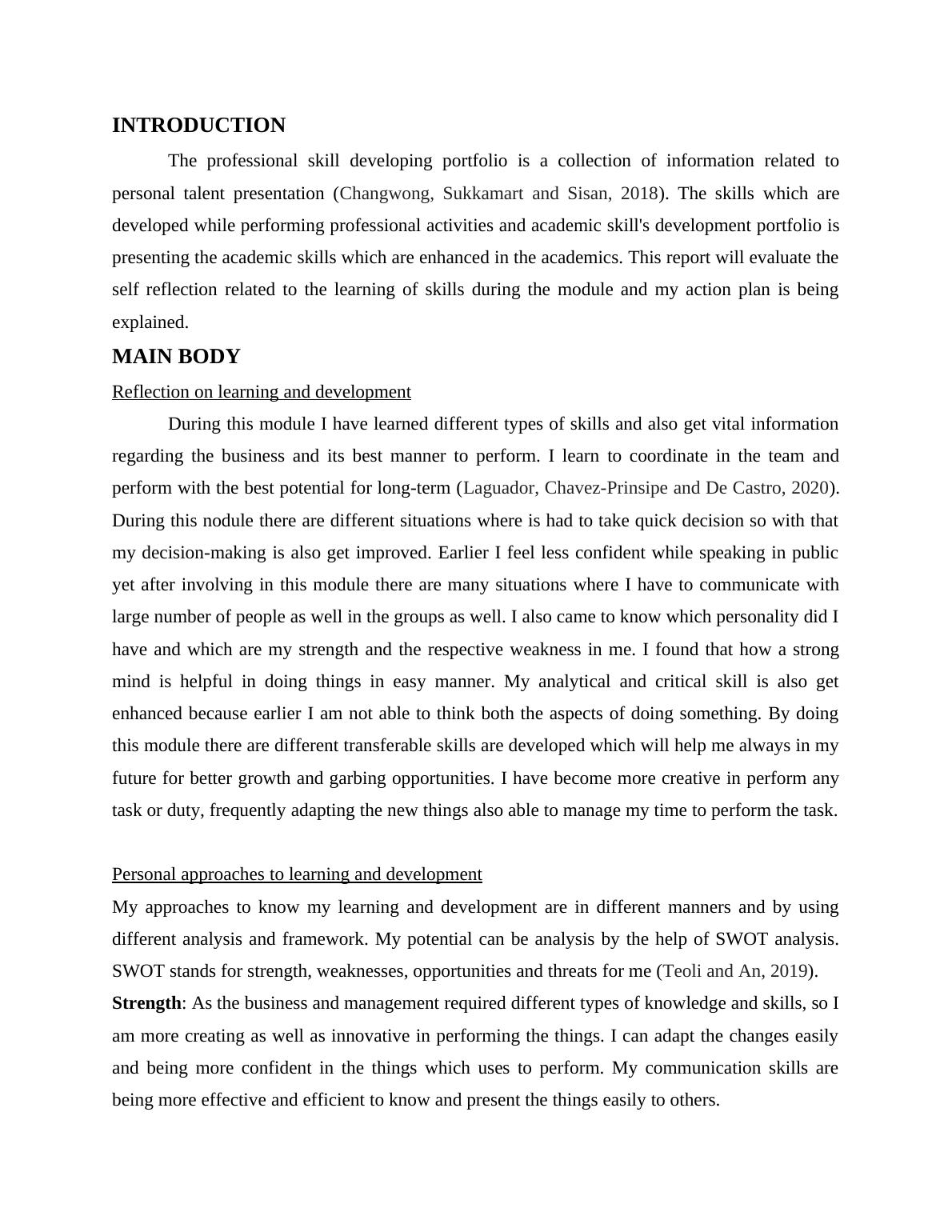 INTRODUCTION

The professional skill developing portfolio is a collection of information related to personal talent presentation (Changwong, Sukkamart and Sisan, 2018). The skills which are developed while performing professional activities and academic skill's development portfolio is presenting the academic skills which are enhanced in the academics. This report will evaluate the self reflection related to the learning of skills during the module and my action plan is being explained.

MAIN BODY

Reflection on learning and development

During this module I have learned different types of skills and also get vital information regarding the business and its best manner to perform. I learn to coordinate in the team and perform with the best potential for long-term (Laguador, Chavez-Prinsipe and De Castro, 2020). During this nodule there are different situations where is had to take quick decision so with that my decision-making is also get improved. Earlier I feel less confident while speaking in public yet after involving in this module there are many situations where I have to communicate with large number of people as well in the groups as well. I also came to know which personality did I have and which are my strength and the respective weakness in me. I found that how a strong mind is helpful in doing things in easy manner. My analytical and critical skill is also get enhanced because earlier I am not able to think both the aspects of doing something. By doing this module there are different transferable skills are developed which will help me always in my future for better growth and garbing opportunities. I have become more creative in perform any task or duty, frequently adapting the new things also able to manage my time to perform the task.

Personal approaches to learning and development

My approaches to know my learning and development are in different manners and by using different analysis and framework. My potential can be analysis by the help of SWOT analysis. SWOT stands for strength, weaknesses, opportunities and threats for me (Teoli and An, 2019).

Strength: As the business and management required different types of knowledge and skills, so I am more creating as well as innovative in performing the things. I can adapt the changes easily and being more confident in the things which uses to perform. My communication skills are being more effective and efficient to know and present the things easily to others.